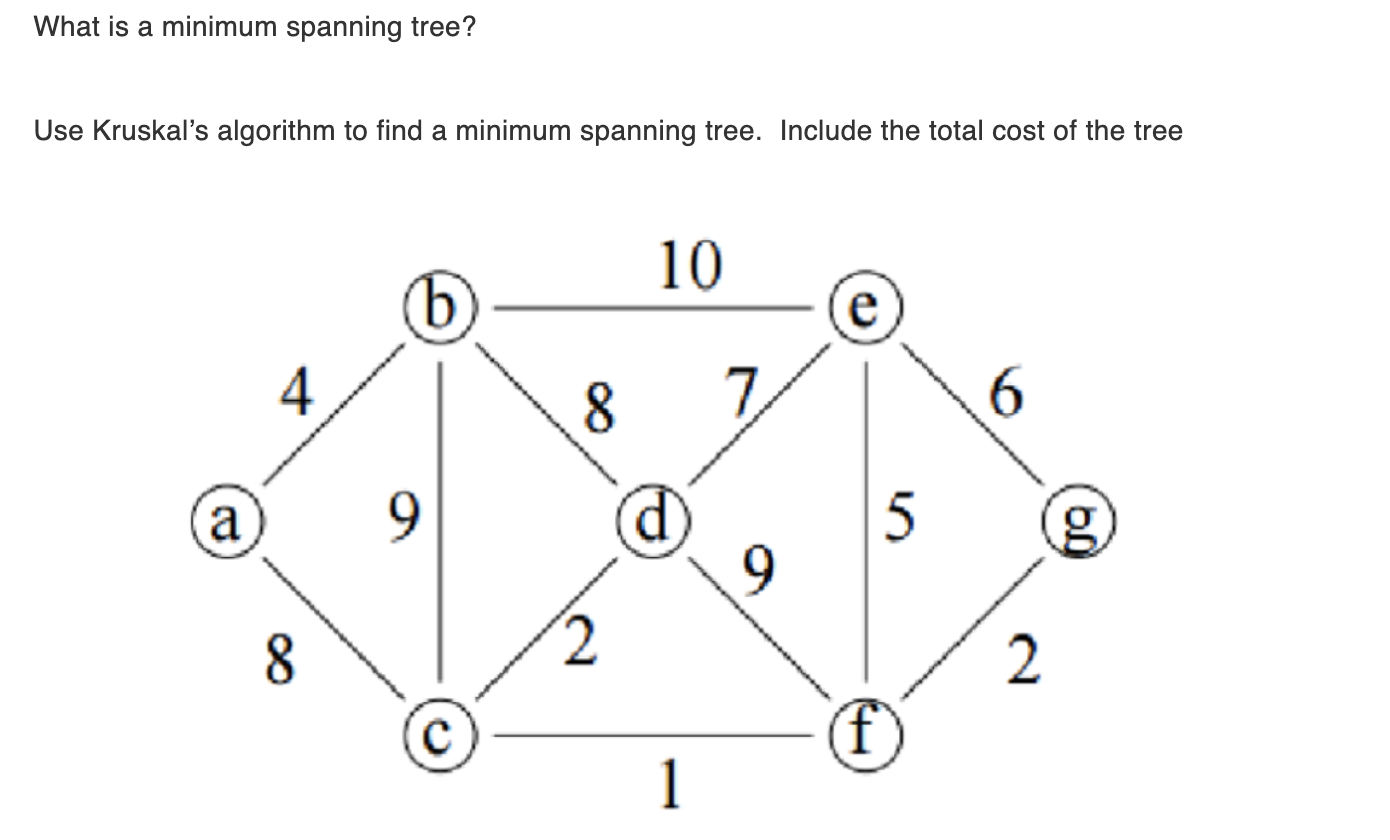 What is a minimum spanning tree?

Use Kruskal's algorithm to find a minimum spanning tree. Include the total cost of the tree

10
b
e
4
8
7
6
a
9
d
5
g
9
8
2
2
c
f
1